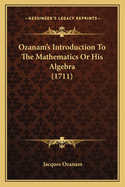 KESSINGER'S LEGACY REPRINTS

Ozanam's Introduction To The Mathematics Or His Algebra (1711)

Jacques Ozanam